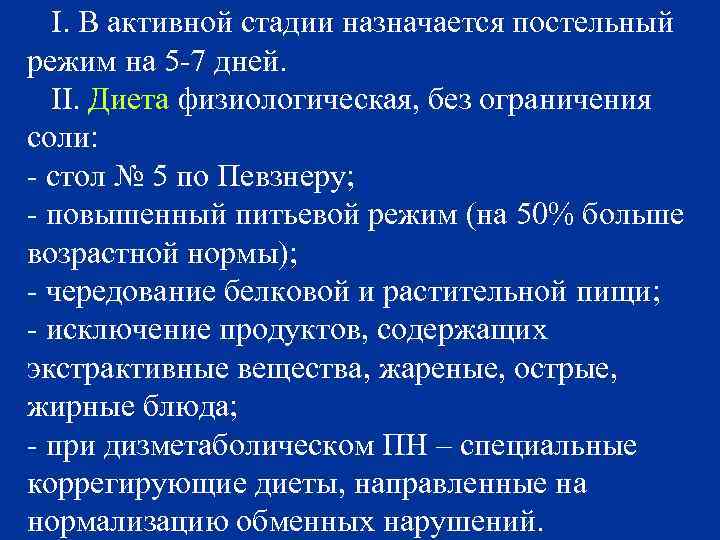 I. В активной стадии назначается постельный режим на 5-7 дней.

II. Диета физиологическая, без ограничения соли:
- стол № 5 по Певзнеру;
- повышенный питьевой режим (на 50% больше возрастной нормы);
- чередование белковой и растительной пищи;
- исключение продуктов, содержащих экстрактивные вещества, жареные, острые, жирные блюда;
- при дизметаболическом ПН – специальные коррегирующие диеты, направленные на нормализацию обменных нарушений.